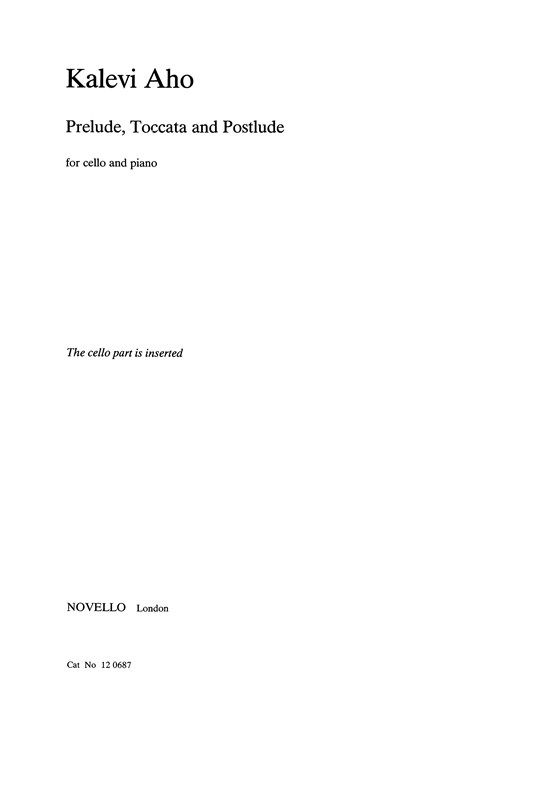 Kalevi Aho

Prelude, Toccata and Postlude

for cello and piano

The cello part is inserted

NOVELLO London

Cat No 12 0687